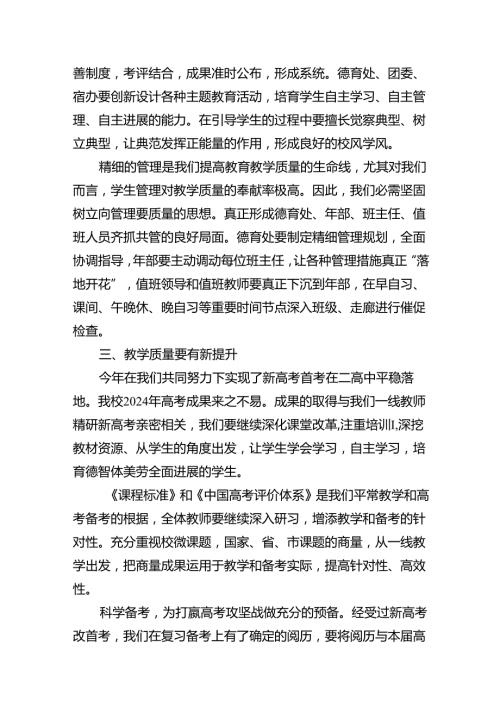 善制度，考评结合，成果准时公布，形成系统。德育处、团委、宿办要创新设计各种主题教育活动，培育学生自主学习、自主管理、自主进展的能力。在引导学生的过程中要擅长觉察典型、树立典型，让典范发挥正能量的作用，形成良好的校风学风。

精细的管理是我们提高教育教学质量的生命线，尤其对我们而言，学生管理对教学质量的奉献率极高。因此，我们必需坚固树立向管理要质量的思想。真正形成德育处、年部、班主任、值班人员齐抓共管的良好局面。德育处要制定精细管理规划，全面协调指导，年部要主动调动每位班主任，让各种管理措施真正“落地开花”，值班领导和值班教师要真正下沉到年部，在早自习、课间、午晚休、晚自习等重要时间节点深入班级、走廊进行催促检查。

三、教学质量要有新提升

今年在我们共同努力下实现了新高考首考在二高中平稳落地。我校2024年高考成果来之不易。成果的取得与我们一线教师精研新高考亲密相关，我们要继续深化课堂改革,注重培训I,深挖教材资源、从学生的角度出发，让学生学会学习，自主学习，培育德智体美劳全面进展的学生。

《课程标准》和《中国高考评价体系》是我们平常教学和高考备考的根据，全体教师要继续深入研习，增添教学和备考的针对性。充分重视校微课题，国家、省、市课题的商量，从一线教学出发，把商量成果运用于教学和备考实际，提高针对性、高效性。

科学备考，为打赢高考攻坚战做充分的预备。经受过新高考改首考，我们在复习备考上有了确定的阅历，要将阅历与本届高